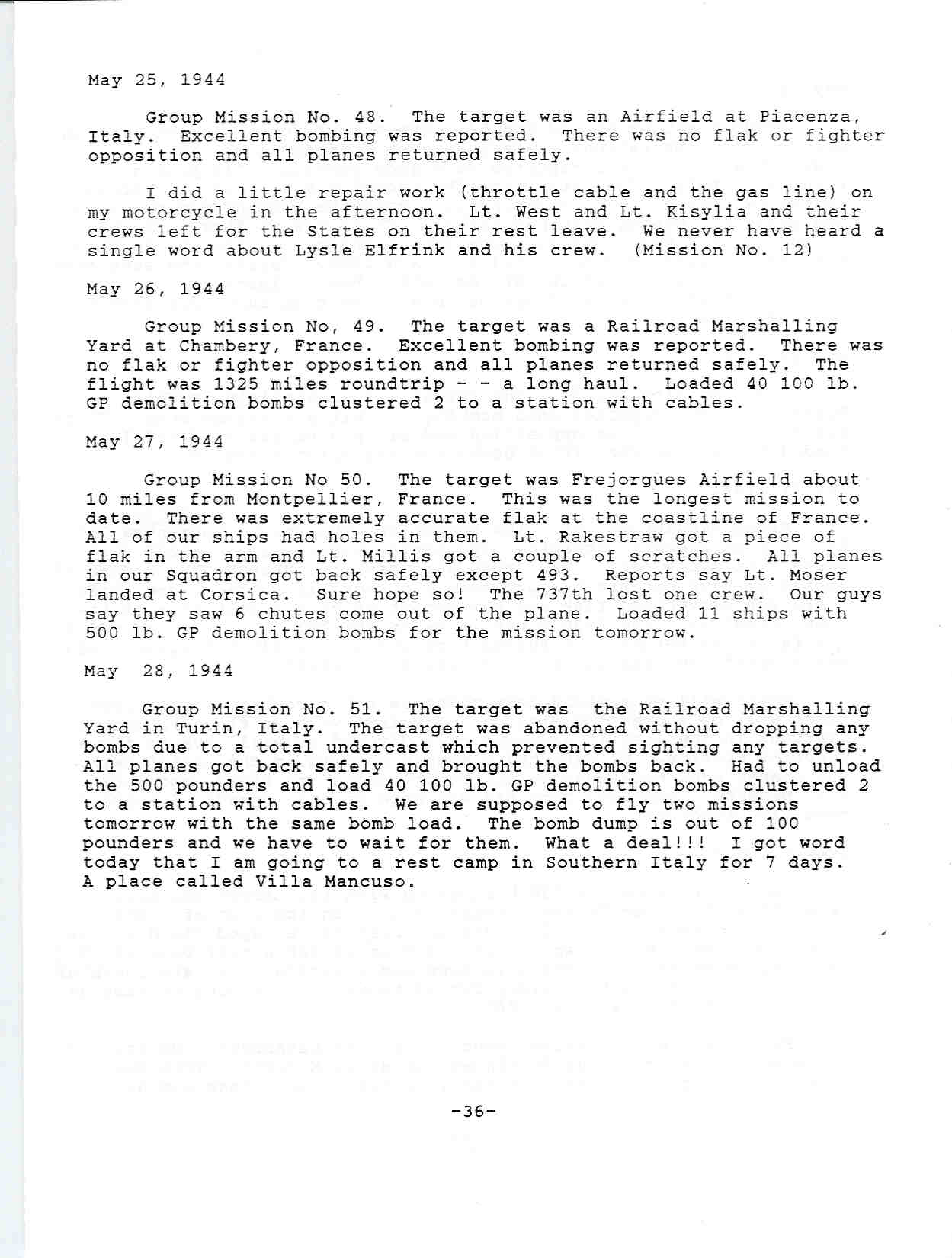 May 25, 1944

Group Mission No. 48. The target was an Airfield at Piacenza, Italy. Excellent bombing was reported. There was no flak or fighter opposition and all planes returned safely.

I did a little repair work (throttle cable and the gas line) on my motorcycle in the afternoon. Lt. West and Lt. Kisylia and their crews left for the States on their rest leave. We never have heard a single word about Lysle Elfrink and his crew. (Mission No. 12)

May 26, 1944

Group Mission No, 49. The target was a Railroad Marshalling Yard at Chambery, France. Excellent bombing was reported. There was no flak or fighter opposition and all planes returned safely. The flight was 1325 miles roundtrip - - a long haul. Loaded 40 100 lb. GP demolition bombs clustered 2 to a station with cables.

May 27, 1944

Group Mission No 50. The target was Frejorgues Airfield about 10 miles from Montpellier, France. This was the longest mission to date. There was extremely accurate flak at the coastline of France. All of our ships had holes in them. Lt. Rakestraw got a piece of flak in the arm and Lt. Millis got a couple of scratches. All planes in our Squadron got back safely except 493. Reports say Lt. Moser landed at Corsica. Sure hope so! The 737th lost one crew. Our guys say they saw 6 chutes come out of the plane. Loaded 11 ships with 500 lb. GP demolition bombs for the mission tomorrow.

May 28, 1944

Group Mission No. 51. The target was the Railroad Marshalling Yard in Turin, Italy. The target was abandoned without dropping any bombs due to a total undercast which prevented sighting any targets. All planes got back safely and brought the bombs back. Had to unload the 500 pounders and load 40 100 lb. GP demolition bombs clustered 2 to a station with cables. We are supposed to fly two missions tomorrow with the same bomb load. The bomb dump is out of 100 pounders and we have to wait for them. What a deal!!! I got word today that I am going to a rest camp in Southern Italy for 7 days. A place called Villa Mancuso.

-36-